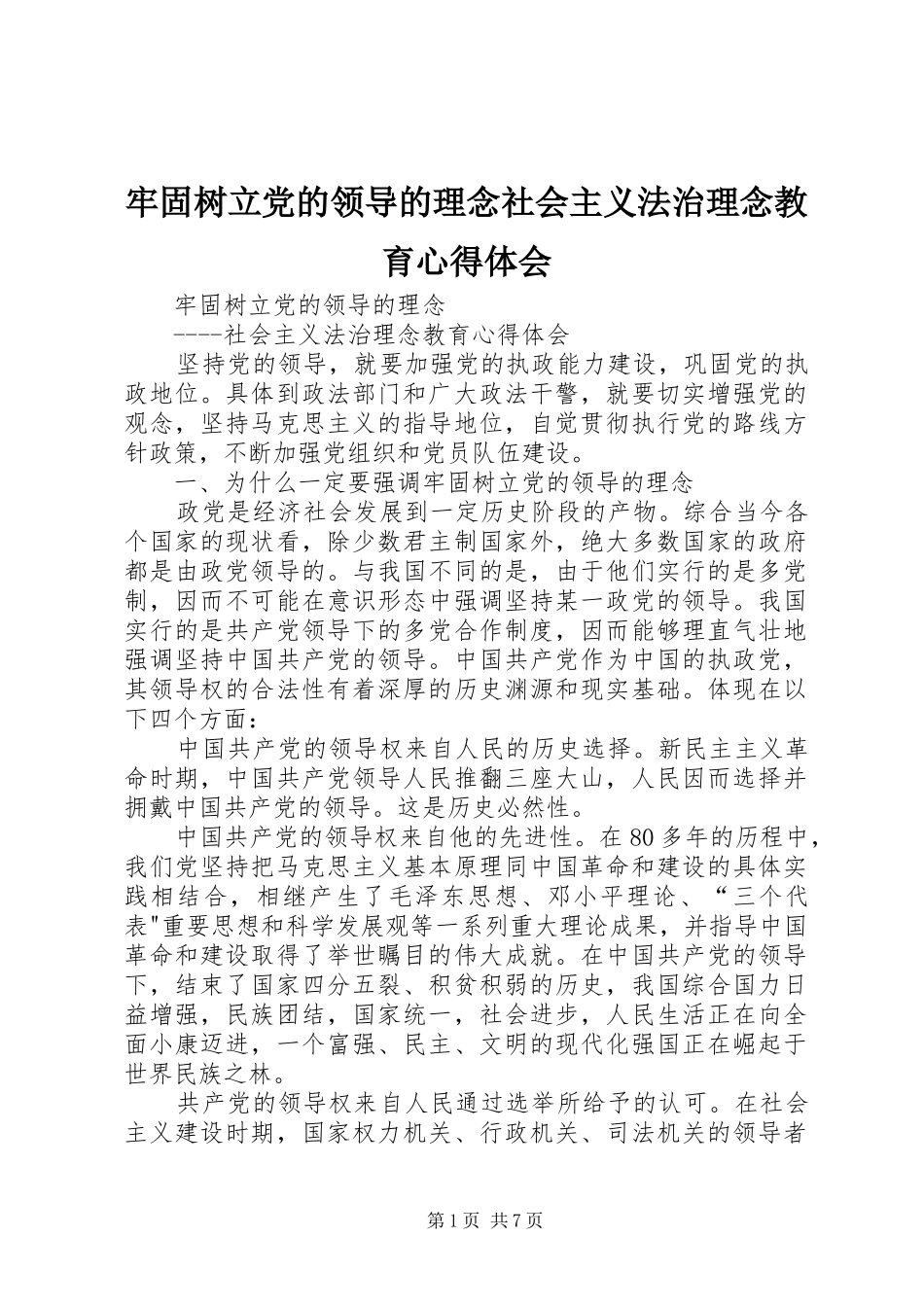 牢固树立党的领导的理念社会主义法治理念教育心得体会

牢固树立党的领导的理念

----社会主义法治理念教育心得体会

坚持党的领导，就要加强党的执政能力建设，巩固党的执政地位。具体到政法部门和广大政法干警，就要切实增强党的观念，坚持马克思主义的指导地位，自觉贯彻执行党的路线方针政策，不断加强党组织和党员队伍建设。

一、为什么一定要强调牢固树立党的领导的理念

政党是经济社会发展到一定历史阶段的产物。综合当今各个国家的现状看，除少数君主制国家外，绝大多数国家的政府都是由政党领导的。与我国不同的是，由于他们实行的是多党制，因而不可能在意识形态中强调坚持某一政党的领导。我国实行的是共产党领导下的多党合作制度，因而能够理直气壮地强调坚持中国共产党的领导。中国共产党作为中国的执政党，其领导权的合法性有着深厚的历史渊源和现实基础。体现在以下四个方面：

中国共产党的领导权来自人民的历史选择。新民主主义革命时期，中国共产党领导人民推翻三座大山，人民因而选择并拥戴中国共产党的领导。这是历史必然性。

中国共产党的领导权来自他的先进性。在80多年的历程中，我们党坚持把马克思主义基本原理同中国革命和建设的具体实践相结合，相继产生了毛泽东思想、邓小平理论、“三个代表"重要思想和科学发展观等一系列重大理论成果，并指导中国革命和建设取得了举世瞩目的伟大成就。在中国共产党的领导下，结束了国家四分五裂、积贫积弱的历史，我国综合国力日益增强，民族团结，国家统一，社会进步，人民生活正在向全面小康迈进，一个富强、民主、文明的现代化强国正在崛起于世界民族之林。

共产党的领导权来自人民通过选举所给予的认可。在社会主义建设时期，国家权力机关、行政机关、司法机关的领导者

第1页 共7页